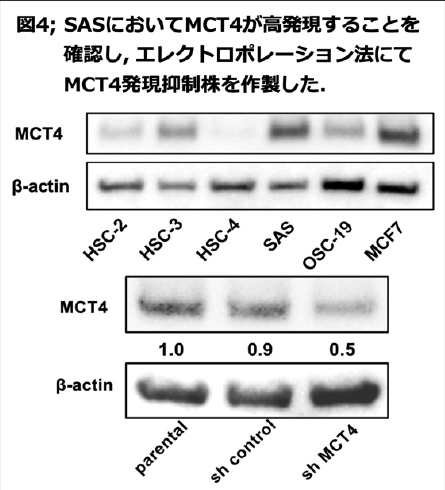 図4; SASにおいてMCT4が高発現することを確認し, エレクトロポレーション法にてMCT4発現抑制株を作製した.

MCT4

β-actin

HSC-2 HSC-3 HSC-4 SAS OSC-19 MCF7

MCT4

1.0 0.9 0.5

β-actin

parental sh control sh MCT4